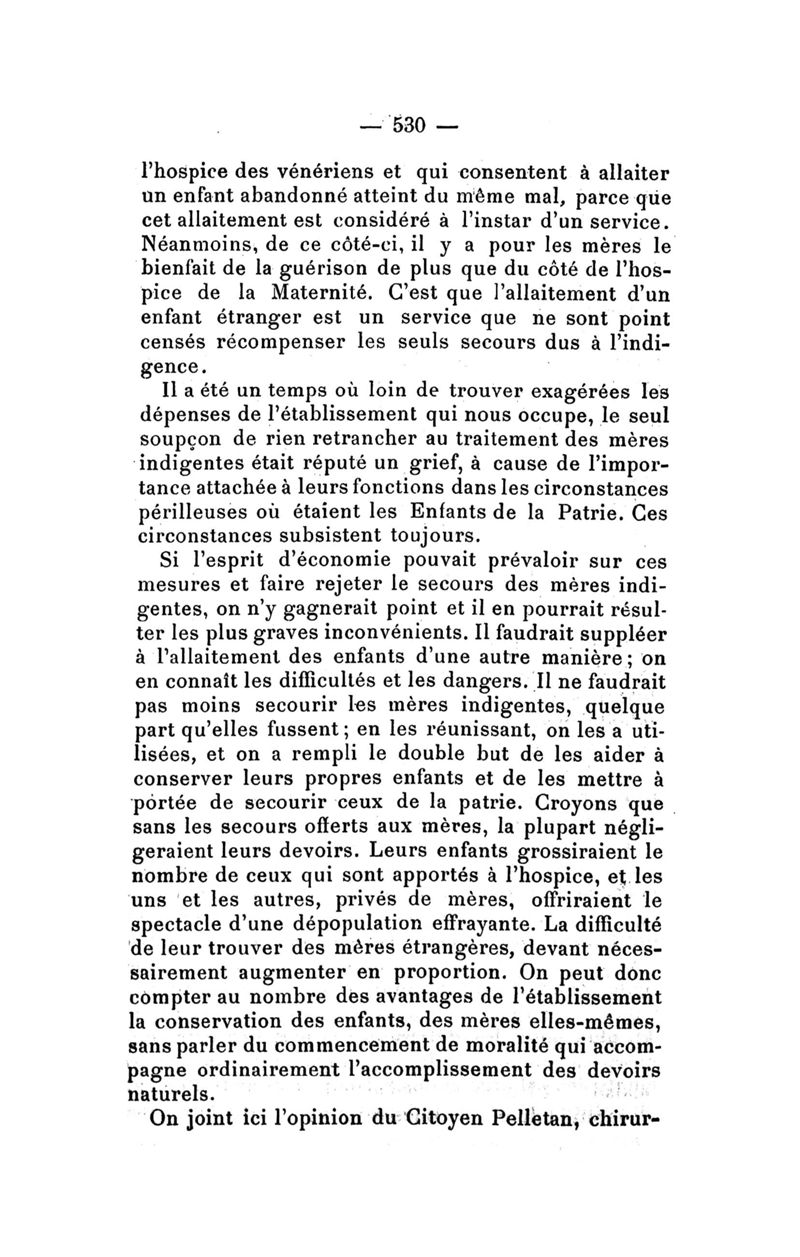 — 530 —

l'hospice des vénériens et qui consentent à allaiter un enfant abandonné atteint du même mal, parce que cet allaitement est considéré à l'instar d'un service. Néanmoins, de ce côté-ci, il y a pour les mères le bienfait de la guérison de plus que du côté de l'hospice de la Maternité. C'est que l'allaitement d'un enfant étranger est un service que ne sont point censés récompenser les seuls secours dus à l'indigence.

Il a été un temps où loin de trouver exagérées les dépenses de l'établissement qui nous occupe, le seul soupçon de rien retrancher au traitement des mères indigentes était réputé un grief, à cause de l'importance attachée à leurs fonctions dans les circonstances périlleuses où étaient les Enfants de la Patrie. Ces circonstances subsistent toujours.

Si l'esprit d'économie pouvait prévaloir sur ces mesures et faire rejeter le secours des mères indigentes, on n'y gagnerait point et il en pourrait résulter les plus graves inconvénients. Il faudrait suppléer à l'allaitement des enfants d'une autre manière; on en connaît les difficultés et les dangers. Il ne faudrait pas moins secourir les mères indigentes, quelque part qu'elles fussent; en les réunissant, on les a utilisées, et on a rempli le double but de les aider à conserver leurs propres enfants et de les mettre à portée de secourir ceux de la patrie. Croyons que sans les secours offerts aux mères, la plupart négligeraient leurs devoirs. Leurs enfants grossiraient le nombre de ceux qui sont apportés à l'hospice, et les uns et les autres, privés de mères, offriraient le spectacle d'une dépopulation effrayante. La difficulté de leur trouver des mères étrangères, devant nécessairement augmenter en proportion. On peut donc compter au nombre des avantages de l'établissement la conservation des enfants, des mères elles-mêmes, sans parler du commencement de moralité qui accompagne ordinairement l'accomplissement des devoirs naturels.

On joint ici l'opinion du Citoyen Pelletan, chirur-